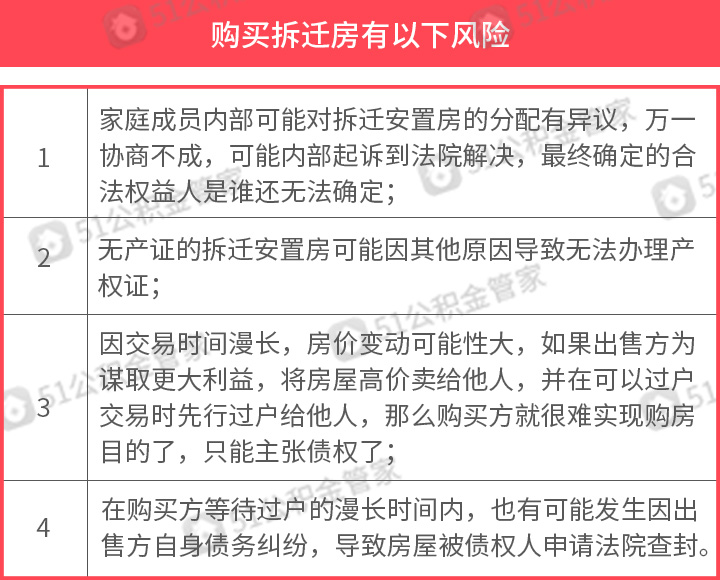 购买拆迁房有以下风险

| | |
|---|---|
| 1 | 家庭成员内部可能对拆迁安置房的分配有异议，万一协商不成，可能内部起诉到法院解决，最终确定的合法权益人是谁还无法确定； |
| 2 | 无产证的拆迁安置房可能因其他原因导致无法办理产权证； |
| 3 | 因交易时间漫长，房价变动可能性大，如果出售方为谋取更大利益，将房屋高价卖给他人，并在可以过户交易时先行过户给他人，那么购买方就很难实现购房目的了，只能主张债权了； |
| 4 | 在购买方等待过户的漫长时间内，也有可能发生因出售方自身债务纠纷，导致房屋被债权人申请法院查封。 |

51公积金管家